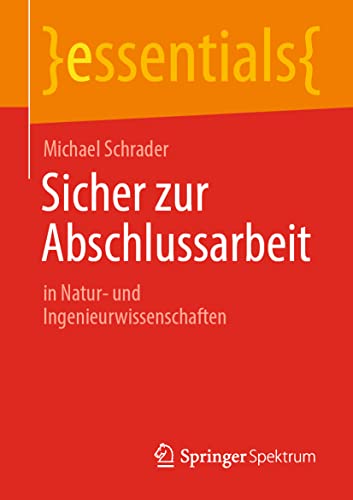 }essentials{

Michael Schrader

Sicher zur Abschlussarbeit

in Natur- und Ingenieurwissenschaften

Springer Spektrum